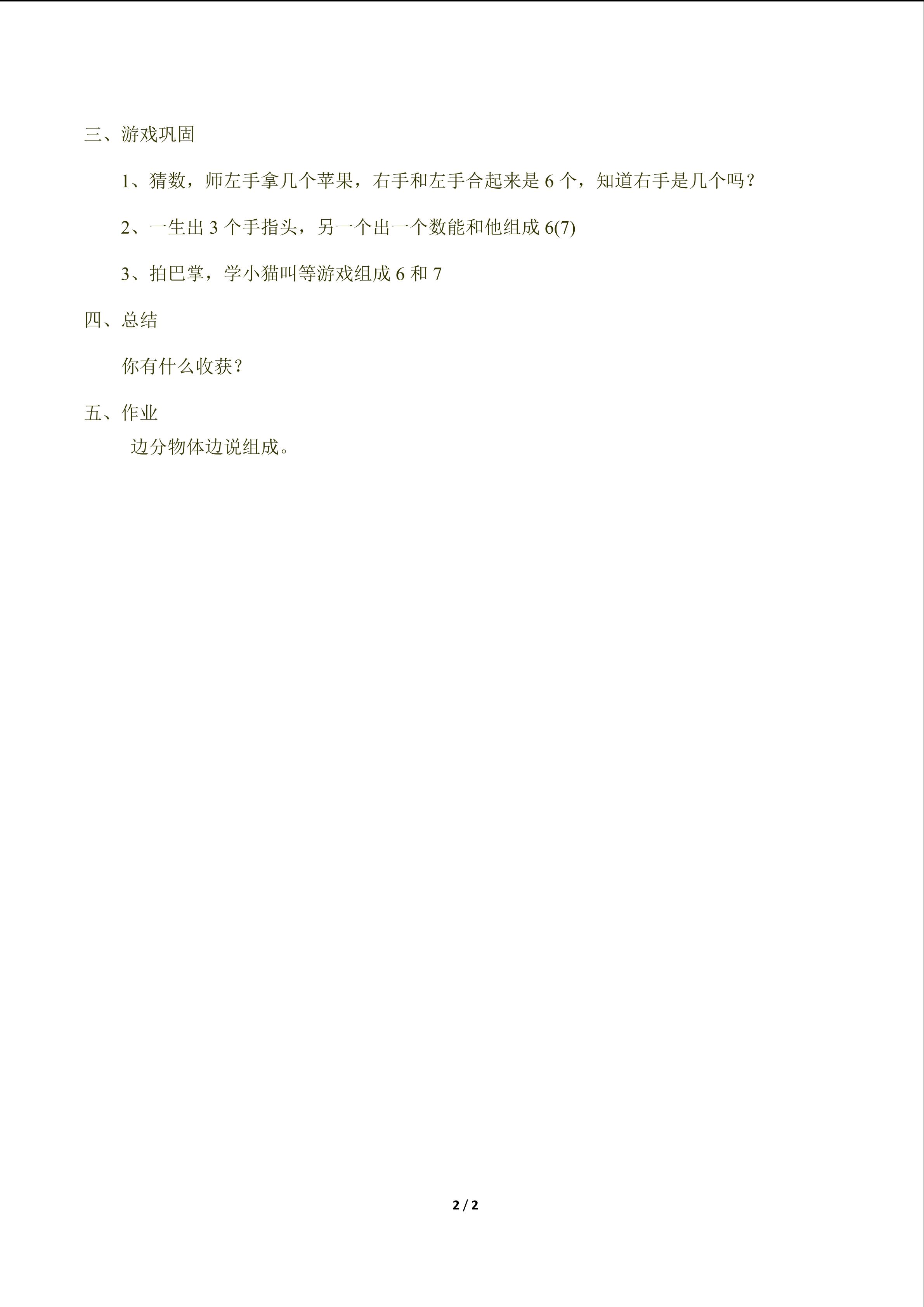 三、游戏巩固

1、猜数，师左手拿几个苹果，右手和左手合起来是6个，知道右手是几个吗？

2、一生出3个手指头，另一个出一个数能和他组成6(7)

3、拍巴掌，学小猫叫等游戏组成6和7

四、总结

你有什么收获？

五、作业

边分物体边说组成。

2 / 2